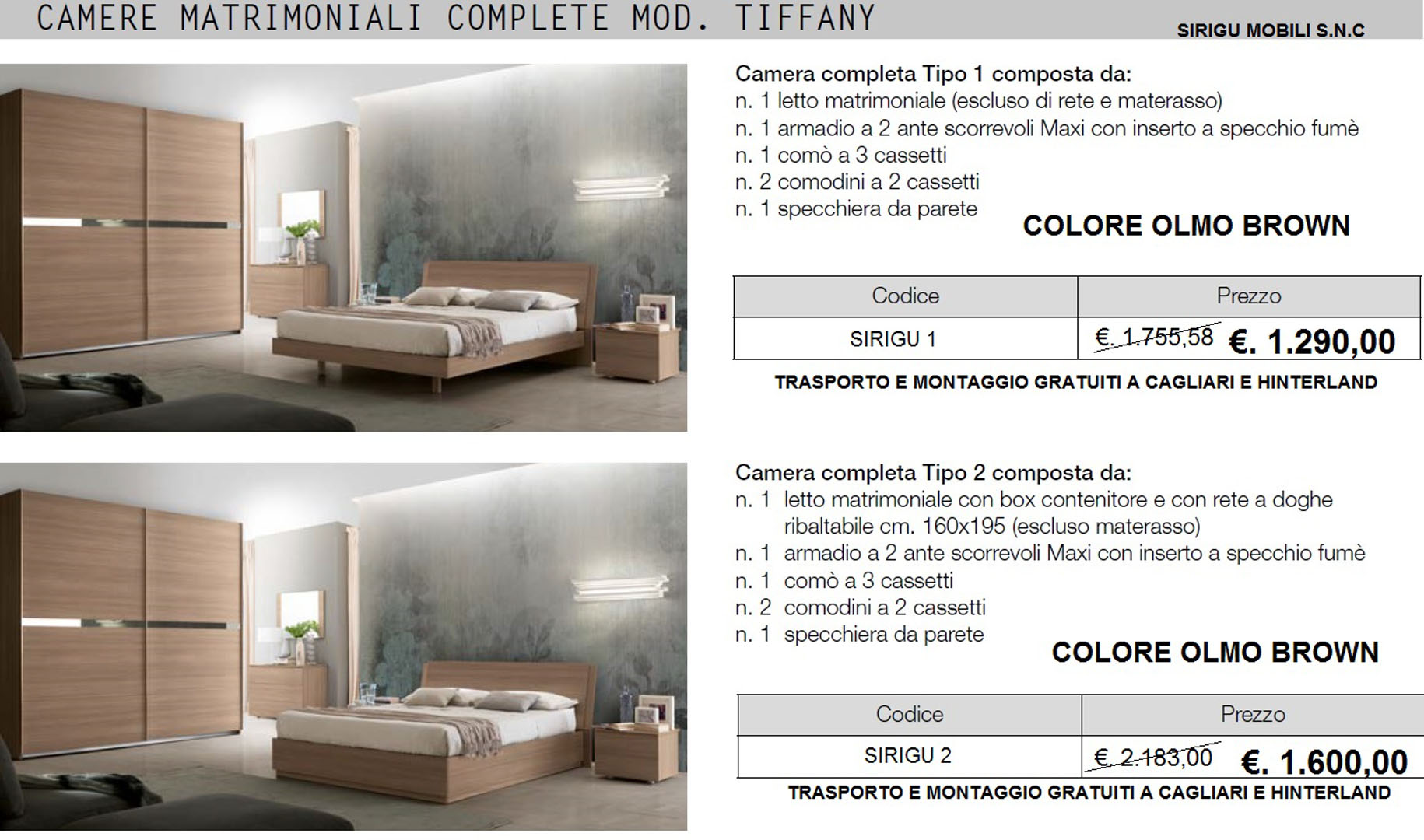 CAMERE MATRIMONIALI COMPLETE MOD. TIFFANY

SIRIGU MOBILI S.N.C

Camera completa Tipo 1 composta da:
n. 1 letto matrimoniale (escluso di rete e materasso)
n. 1 armadio a 2 ante scorrevoli Maxi con inserto a specchio fumè
n. 1 comò a 3 cassetti
n. 2 comodini a 2 cassetti
n. 1 specchiera da parete

COLORE OLMO BROWN

| Codice | Prezzo |
|---|---|
| SIRIGU 1 | €. 1.755,58 €. 1.290,00 |

TRASPORTO E MONTAGGIO GRATUITI A CAGLIARI E HINTERLAND

Camera completa Tipo 2 composta da:
n. 1 letto matrimoniale con box contenitore e con rete a doghe ribaltabile cm. 160x195 (escluso materasso)
n. 1 armadio a 2 ante scorrevoli Maxi con inserto a specchio fumè
n. 1 comò a 3 cassetti
n. 2 comodini a 2 cassetti
n. 1 specchiera da parete

COLORE OLMO BROWN

| Codice | Prezzo |
|---|---|
| SIRIGU 2 | €. 2.183,00 €. 1.600,00 |

TRASPORTO E MONTAGGIO GRATUITI A CAGLIARI E HINTERLAND